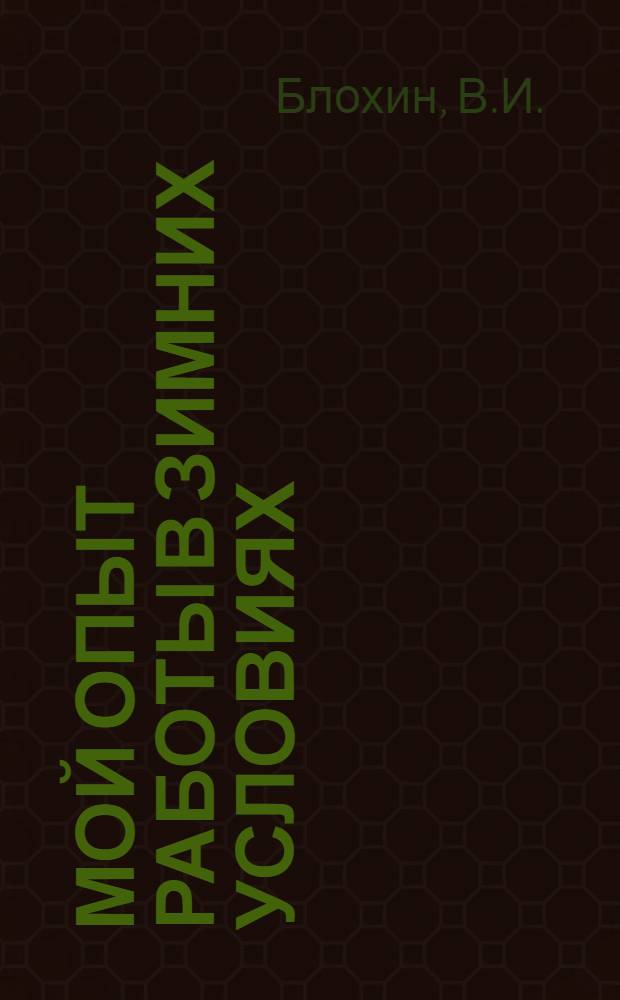 Блохин, В.И.

МОЙ ОПЫТ РАБОТЫ В ЗИМНИХ УСЛОВИЯХ